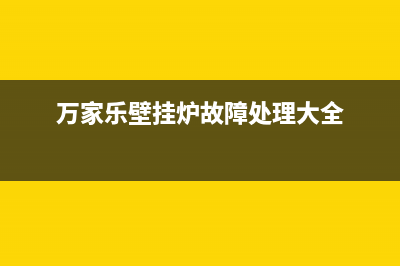 万家乐壁挂炉故障处理大全